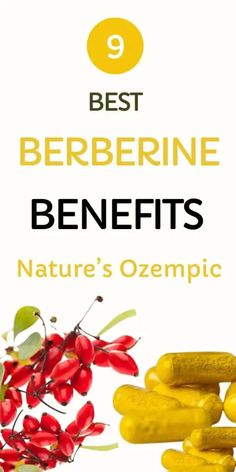 9

BEST

BERBERINE

BENEFITS

Nature's Ozempic